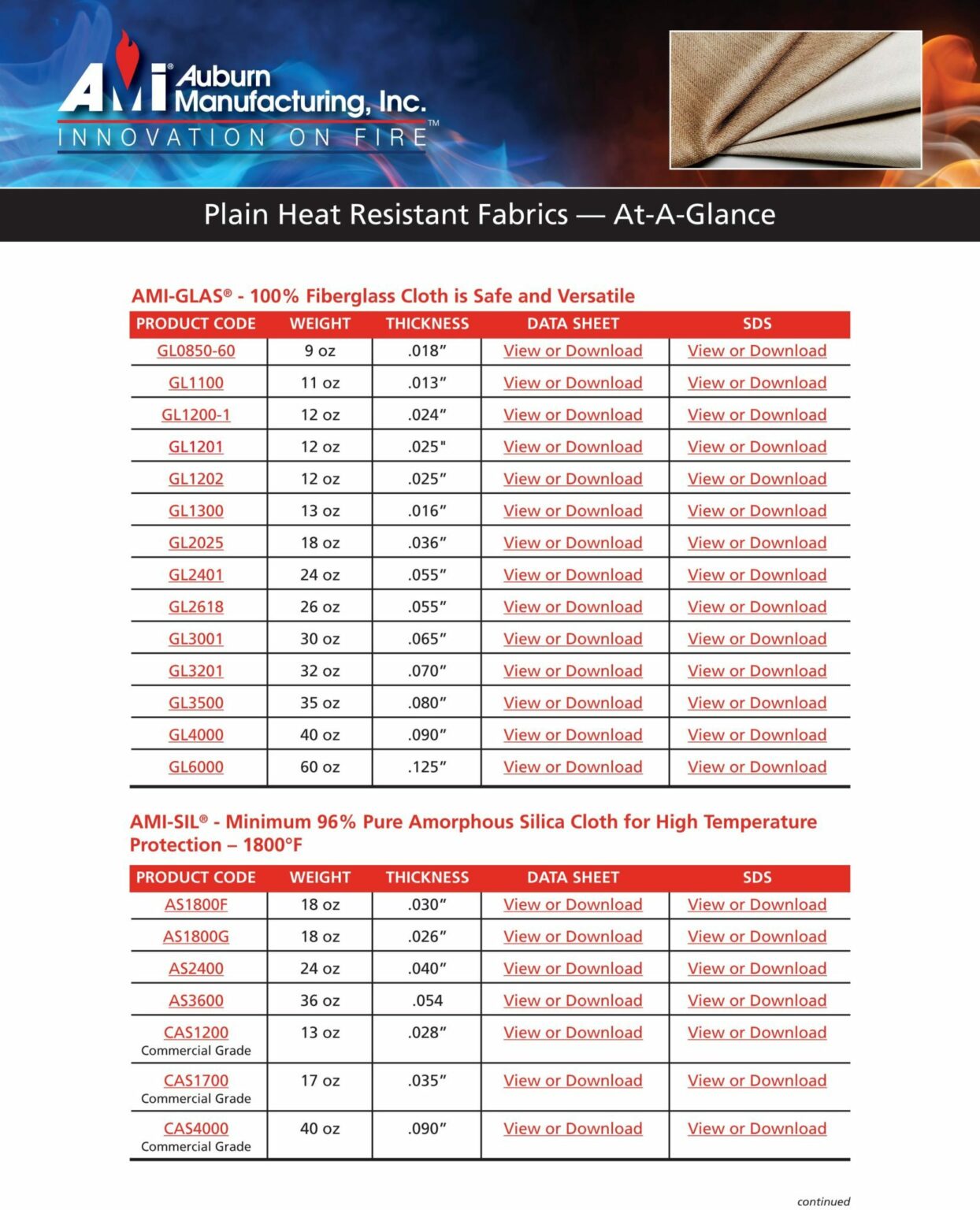 AMI® Auburn Manufacturing, Inc.
INNOVATION ON FIRE™

Plain Heat Resistant Fabrics — At-A-Glance

AMI-GLAS® - 100% Fiberglass Cloth is Safe and Versatile

| PRODUCT CODE | WEIGHT | THICKNESS | DATA SHEET | SDS |
|---|---|---|---|---|
| GL0850-60 | 9 oz | .018″ | View or Download | View or Download |
| GL1100 | 11 oz | .013″ | View or Download | View or Download |
| GL1200-1 | 12 oz | .024″ | View or Download | View or Download |
| GL1201 | 12 oz | .025" | View or Download | View or Download |
| GL1202 | 12 oz | .025″ | View or Download | View or Download |
| GL1300 | 13 oz | .016″ | View or Download | View or Download |
| GL2025 | 18 oz | .036″ | View or Download | View or Download |
| GL2401 | 24 oz | .055″ | View or Download | View or Download |
| GL2618 | 26 oz | .055″ | View or Download | View or Download |
| GL3001 | 30 oz | .065″ | View or Download | View or Download |
| GL3201 | 32 oz | .070″ | View or Download | View or Download |
| GL3500 | 35 oz | .080″ | View or Download | View or Download |
| GL4000 | 40 oz | .090″ | View or Download | View or Download |
| GL6000 | 60 oz | .125″ | View or Download | View or Download |

AMI-SIL® - Minimum 96% Pure Amorphous Silica Cloth for High Temperature Protection – 1800°F

| PRODUCT CODE | WEIGHT | THICKNESS | DATA SHEET | SDS |
|---|---|---|---|---|
| AS1800F | 18 oz | .030″ | View or Download | View or Download |
| AS1800G | 18 oz | .026″ | View or Download | View or Download |
| AS2400 | 24 oz | .040″ | View or Download | View or Download |
| AS3600 | 36 oz | .054 | View or Download | View or Download |
| CAS1200 Commercial Grade | 13 oz | .028″ | View or Download | View or Download |
| CAS1700 Commercial Grade | 17 oz | .035″ | View or Download | View or Download |
| CAS4000 Commercial Grade | 40 oz | .090″ | View or Download | View or Download |

continued